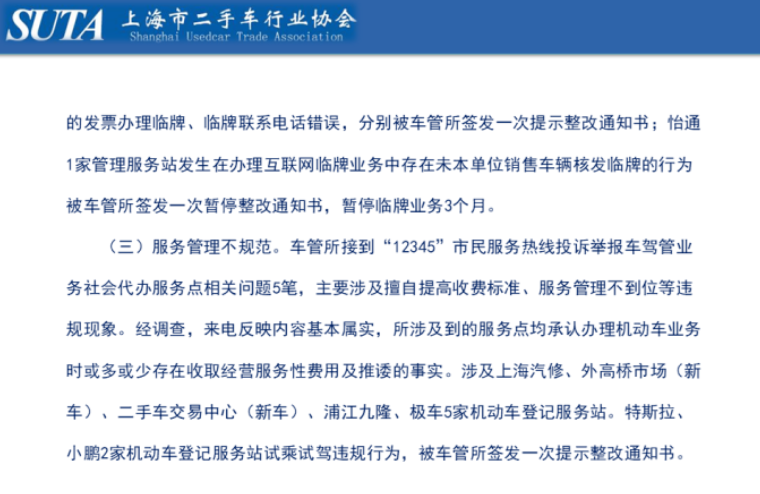 SUTA 上海市二手车行业协会
Shanghai Usedcar Trade Association

的发票办理临牌、临牌联系电话错误，分别被车管所签发一次提示整改通知书；怡通1家管理服务站发生在办理互联网临牌业务中存在未本单位销售车辆核发临牌的行为被车管所签发一次暂停整改通知书，暂停临牌业务3个月。

（三）服务管理不规范。车管所接到“12345”市民服务热线投诉举报车驾管业务社会代办服务点相关问题5笔，主要涉及擅自提高收费标准、服务管理不到位等违规现象。经调查，来电反映内容基本属实，所涉及到的服务点均承认办理机动车业务时或多或少存在收取经营服务性费用及推诿的事实。涉及上海汽修、外高桥市场（新车）、二手车交易中心（新车）、浦江九隆、极车5家机动车登记服务站。特斯拉、小鹏2家机动车登记服务站试乘试驾违规行为，被车管所签发一次提示整改通知书。